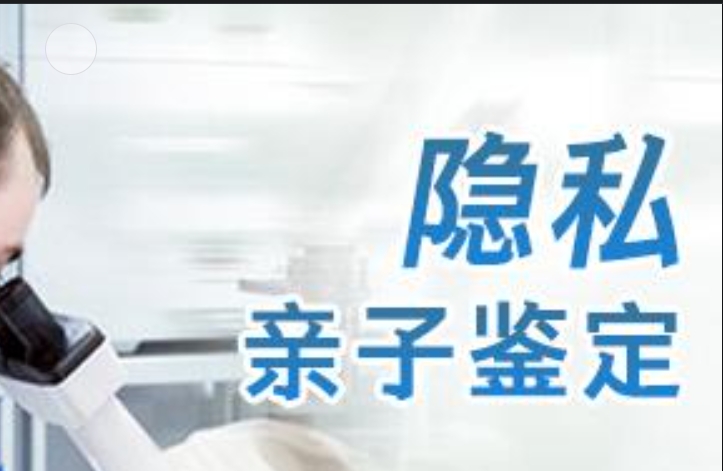 隐私
亲子鉴定